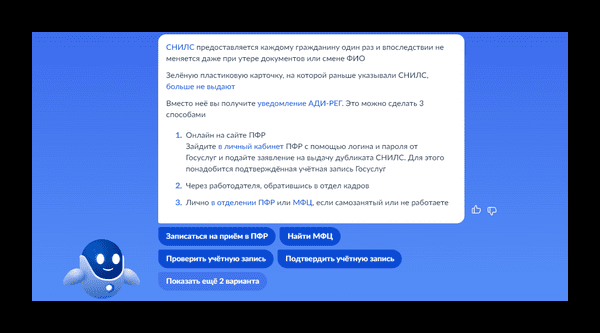 СНИЛС предоставляется каждому гражданину один раз и впоследствии не меняется даже при утере документов или смене ФИО

Зелёную пластиковую карточку, на которой раньше указывали СНИЛС, больше не выдают

Вместо неё вы получите уведомление АДИ-РЕГ. Это можно сделать 3 способами

1. Онлайн на сайте ПФР
Зайдите в личный кабинет ПФР с помощью логина и пароля от Госуслуг и подайте заявление на выдачу дубликата СНИЛС. Для этого понадобится подтверждённая учётная запись Госуслуг

2. Через работодателя, обратившись в отдел кадров

3. Лично в отделении ПФР или МФЦ, если самозанятый или не работаете

Записаться на приём в ПФР

Найти МФЦ

Проверить учётную запись

Подтвердить учётную запись

Показать ещё 2 варианта